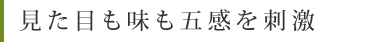 見た目も味も五感を刺激